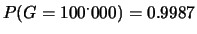 $P(G = 100^{\cdot}000) = 0.9987$